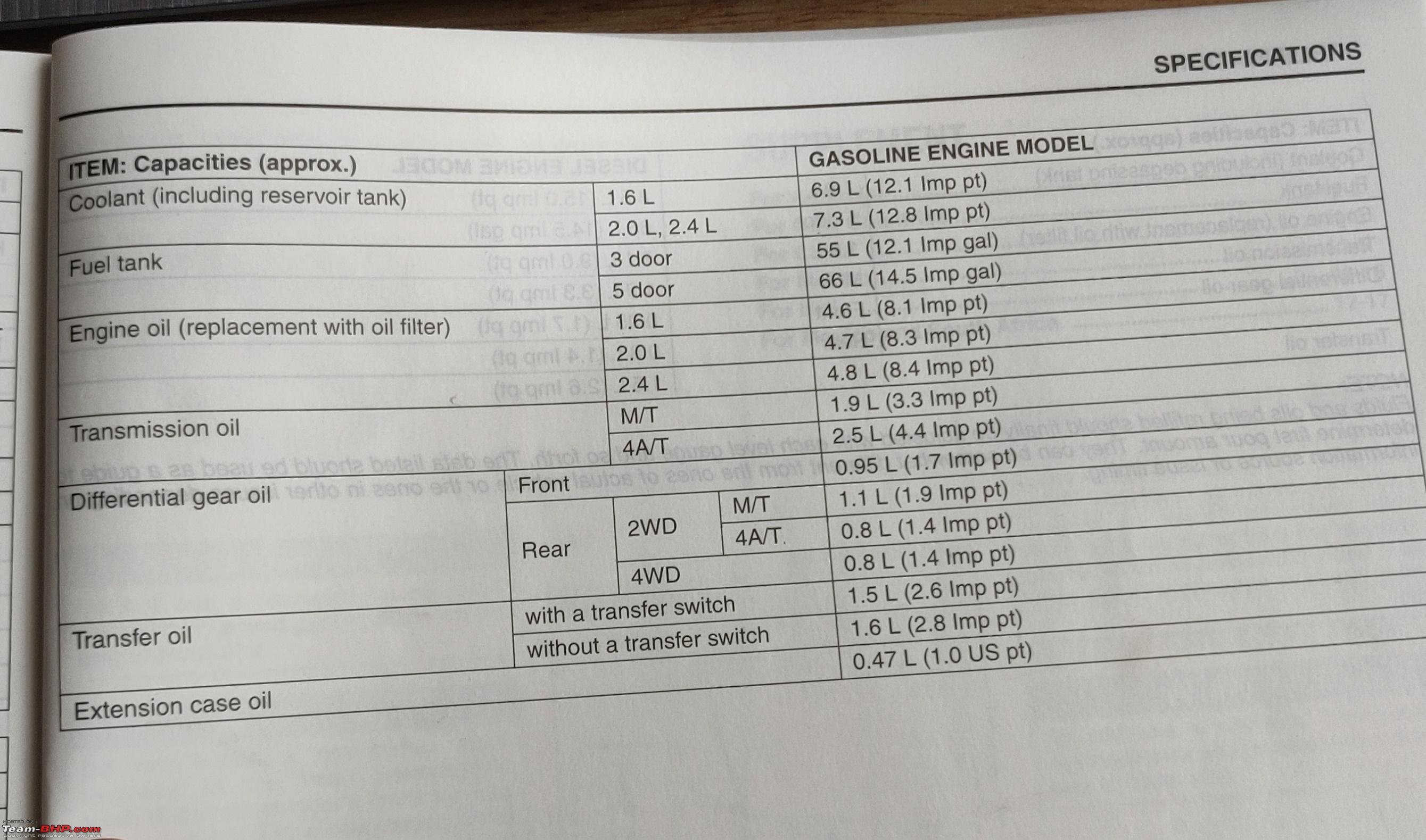 SPECIFICATIONS

| ITEM: Capacities (approx.) | | | | GASOLINE ENGINE MODEL |
|---|---|---|---|---|
| Coolant (including reservoir tank) | 1.6 L | | | 6.9 L (12.1 Imp pt) |
| | 2.0 L, 2.4 L | | | 7.3 L (12.8 Imp pt) |
| Fuel tank | 3 door | | | 55 L (12.1 Imp gal) |
| | 5 door | | | 66 L (14.5 Imp gal) |
| Engine oil (replacement with oil filter) | 1.6 L | | | 4.6 L (8.1 Imp pt) |
| | 2.0 L | | | 4.7 L (8.3 Imp pt) |
| | 2.4 L | | | 4.8 L (8.4 Imp pt) |
| Transmission oil | M/T | | | 1.9 L (3.3 Imp pt) |
| | 4A/T | | | 2.5 L (4.4 Imp pt) |
| Differential gear oil | Front | | | 0.95 L (1.7 Imp pt) |
| | Rear | 2WD | M/T | 1.1 L (1.9 Imp pt) |
| | | | 4A/T | 0.8 L (1.4 Imp pt) |
| | | 4WD | | 0.8 L (1.4 Imp pt) |
| Transfer oil | with a transfer switch | | | 1.5 L (2.6 Imp pt) |
| | without a transfer switch | | | 1.6 L (2.8 Imp pt) |
| Extension case oil | | | | 0.47 L (1.0 US pt) |

Team-BHP.com